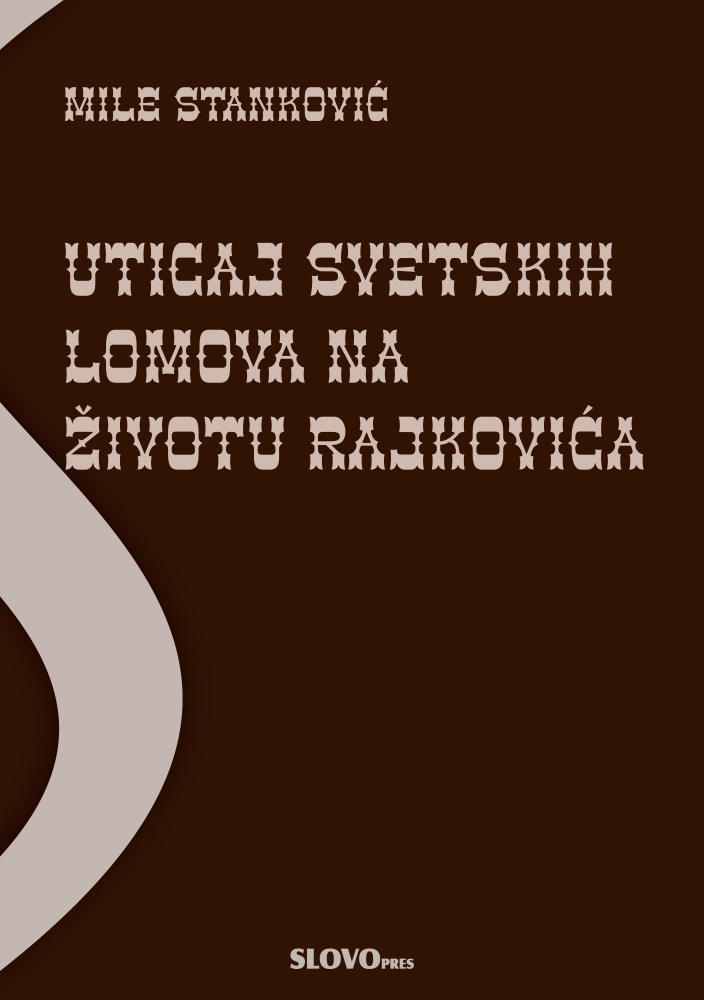 MILE STANKOVIĆ

UTICAJ SVETSKIH LOMOVA NA ŽIVOTU RAJKOVIĆA

SLOVOPRES